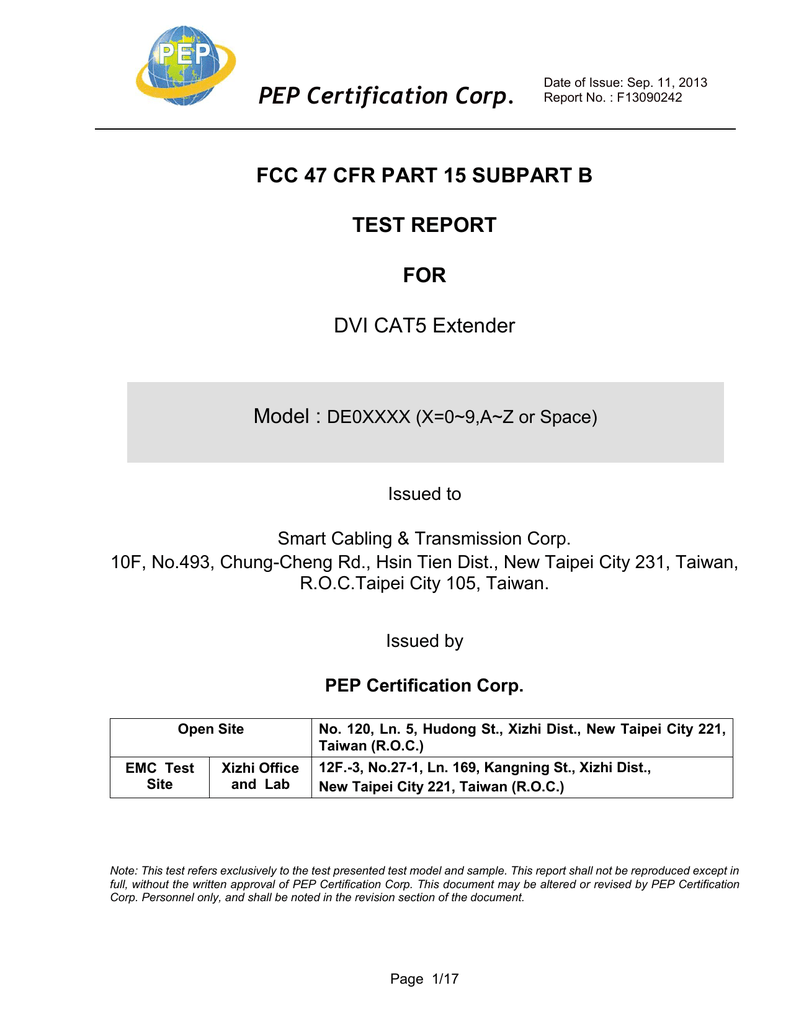 PEP

PEP Certification Corp.

Date of Issue: Sep. 11, 2013
Report No. : F13090242

FCC 47 CFR PART 15 SUBPART B

TEST REPORT

FOR

DVI CAT5 Extender

Model : DE0XXXX (X=0~9,A~Z or Space)

Issued to

Smart Cabling & Transmission Corp.
10F, No.493, Chung-Cheng Rd., Hsin Tien Dist., New Taipei City 231, Taiwan, R.O.C.Taipei City 105, Taiwan.

Issued by

PEP Certification Corp.

| Open Site | | No. 120, Ln. 5, Hudong St., Xizhi Dist., New Taipei City 221, Taiwan (R.O.C.) |
|---|---|---|
| EMC Test Site | Xizhi Office and Lab | 12F.-3, No.27-1, Ln. 169, Kangning St., Xizhi Dist., New Taipei City 221, Taiwan (R.O.C.) |

Note: This test refers exclusively to the test presented test model and sample. This report shall not be reproduced except in full, without the written approval of PEP Certification Corp. This document may be altered or revised by PEP Certification Corp. Personnel only, and shall be noted in the revision section of the document.

Page 1/17